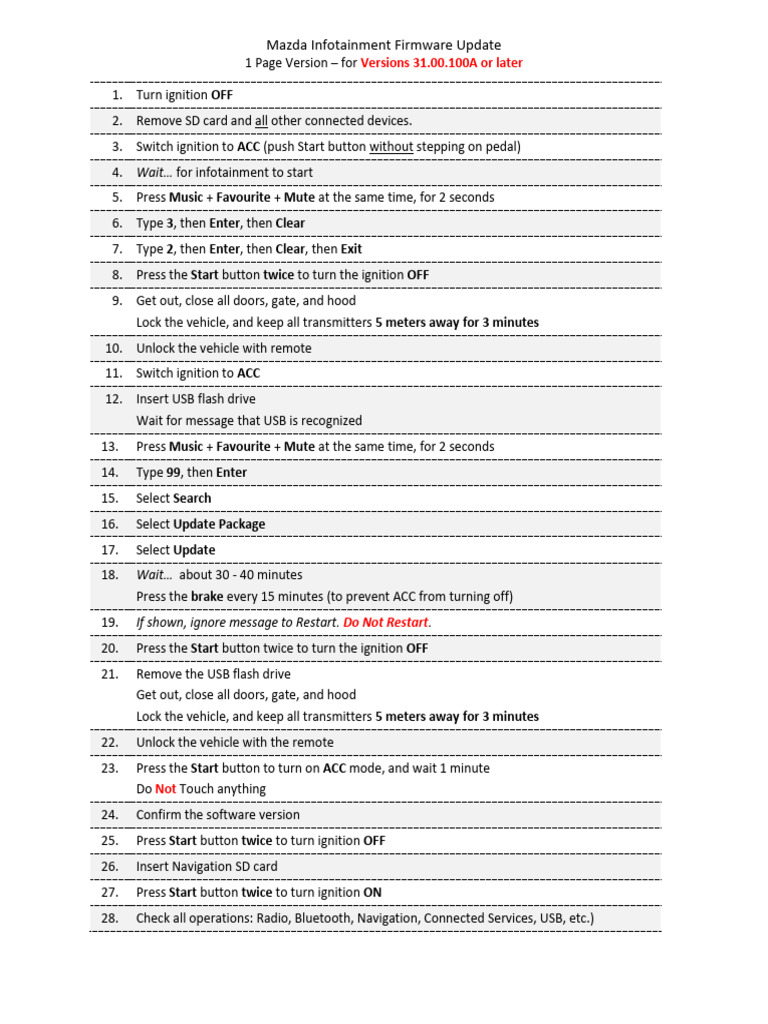 Mazda Infotainment Firmware Update
1 Page Version – for Versions 31.00.100A or later

1. Turn ignition OFF
2. Remove SD card and all other connected devices.
3. Switch ignition to ACC (push Start button without stepping on pedal)
4. Wait… for infotainment to start
5. Press Music + Favourite + Mute at the same time, for 2 seconds
6. Type 3, then Enter, then Clear
7. Type 2, then Enter, then Clear, then Exit
8. Press the Start button twice to turn the ignition OFF
9. Get out, close all doors, gate, and hood
Lock the vehicle, and keep all transmitters 5 meters away for 3 minutes
10. Unlock the vehicle with remote
11. Switch ignition to ACC
12. Insert USB flash drive
Wait for message that USB is recognized
13. Press Music + Favourite + Mute at the same time, for 2 seconds
14. Type 99, then Enter
15. Select Search
16. Select Update Package
17. Select Update
18. Wait… about 30 - 40 minutes
Press the brake every 15 minutes (to prevent ACC from turning off)
19. If shown, ignore message to Restart. Do Not Restart.
20. Press the Start button twice to turn the ignition OFF
21. Remove the USB flash drive
Get out, close all doors, gate, and hood
Lock the vehicle, and keep all transmitters 5 meters away for 3 minutes
22. Unlock the vehicle with the remote
23. Press the Start button to turn on ACC mode, and wait 1 minute
Do Not Touch anything
24. Confirm the software version
25. Press Start button twice to turn ignition OFF
26. Insert Navigation SD card
27. Press Start button twice to turn ignition ON
28. Check all operations: Radio, Bluetooth, Navigation, Connected Services, USB, etc.)